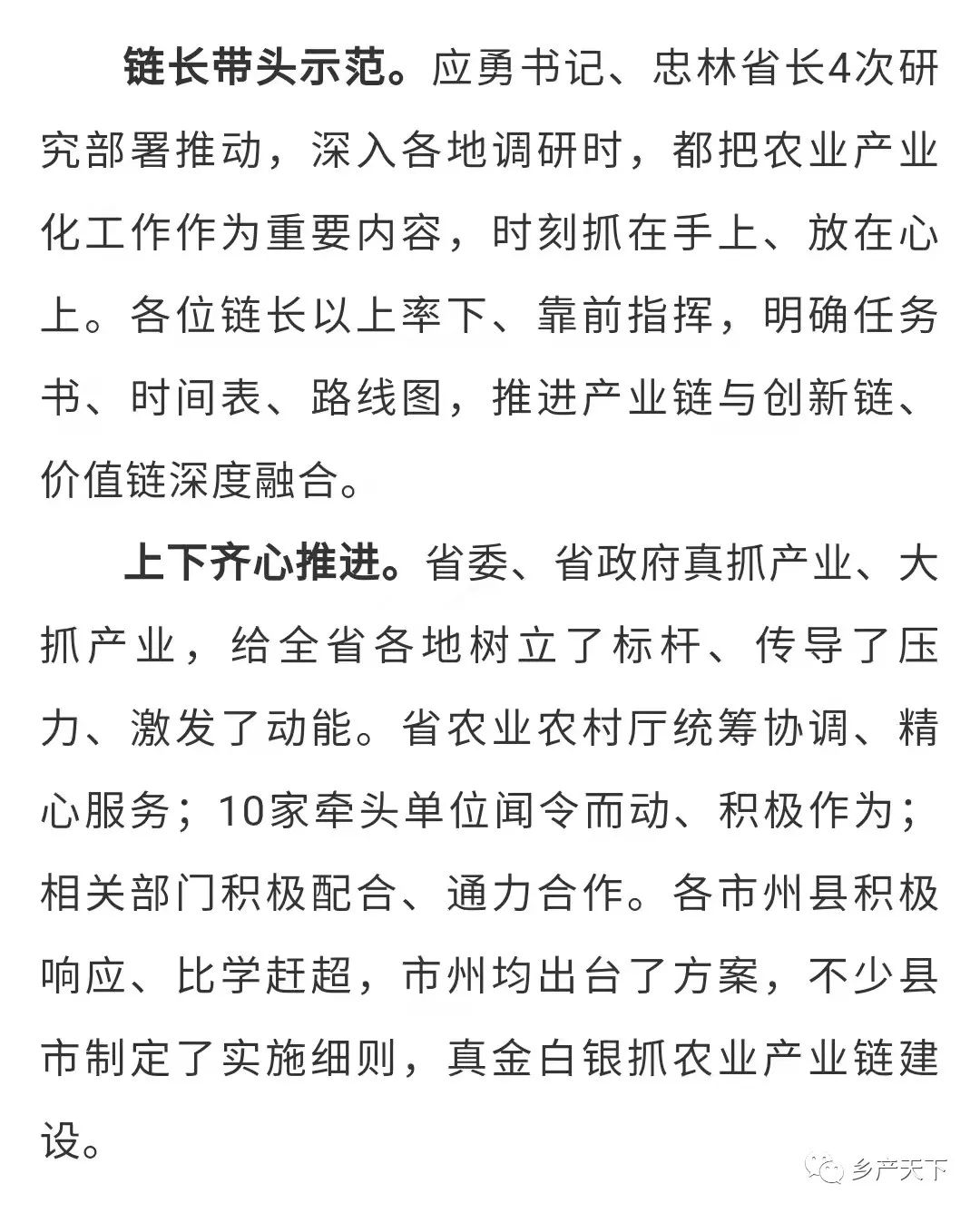 链长带头示范。应勇书记、忠林省长4次研究部署推动，深入各地调研时，都把农业产业化工作作为重要内容，时刻抓在手上、放在心上。各位链长以上率下、靠前指挥，明确任务书、时间表、路线图，推进产业链与创新链、价值链深度融合。

上下齐心推进。省委、省政府真抓产业、大抓产业，给全省各地树立了标杆、传导了压力、激发了动能。省农业农村厅统筹协调、精心服务；10家牵头单位闻令而动、积极作为；相关部门积极配合、通力合作。各市州县积极响应、比学赶超，市州均出台了方案，不少县市制定了实施细则，真金白银抓农业产业链建设。

乡产天下